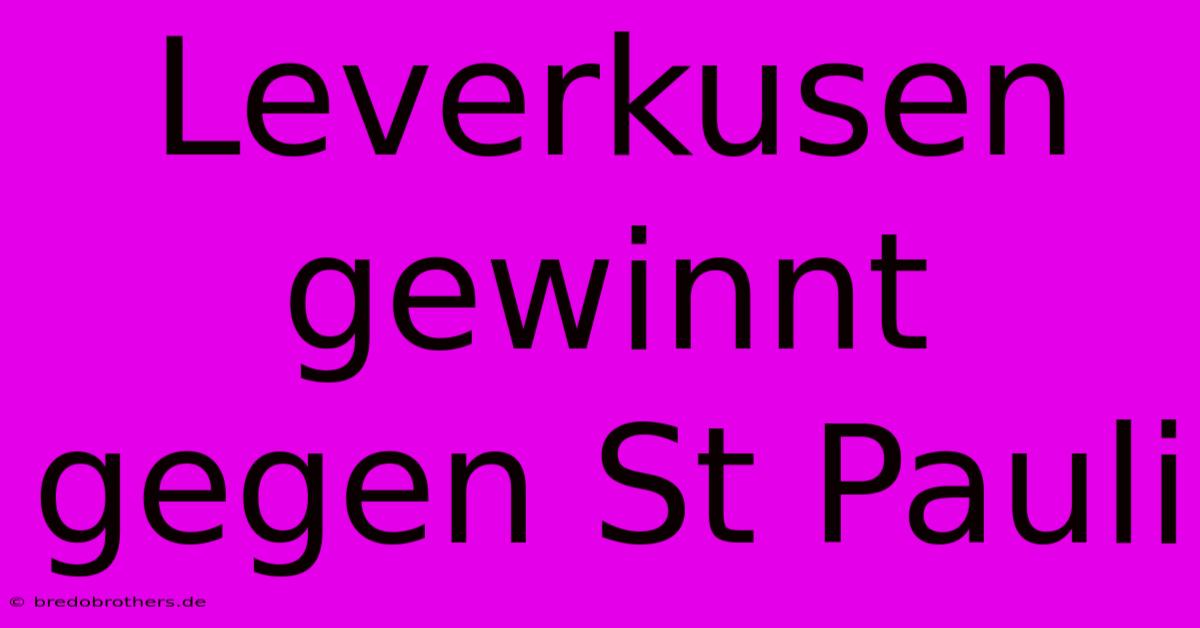 Leverkusen gewinnt gegen St Pauli

© bredobrothers.de